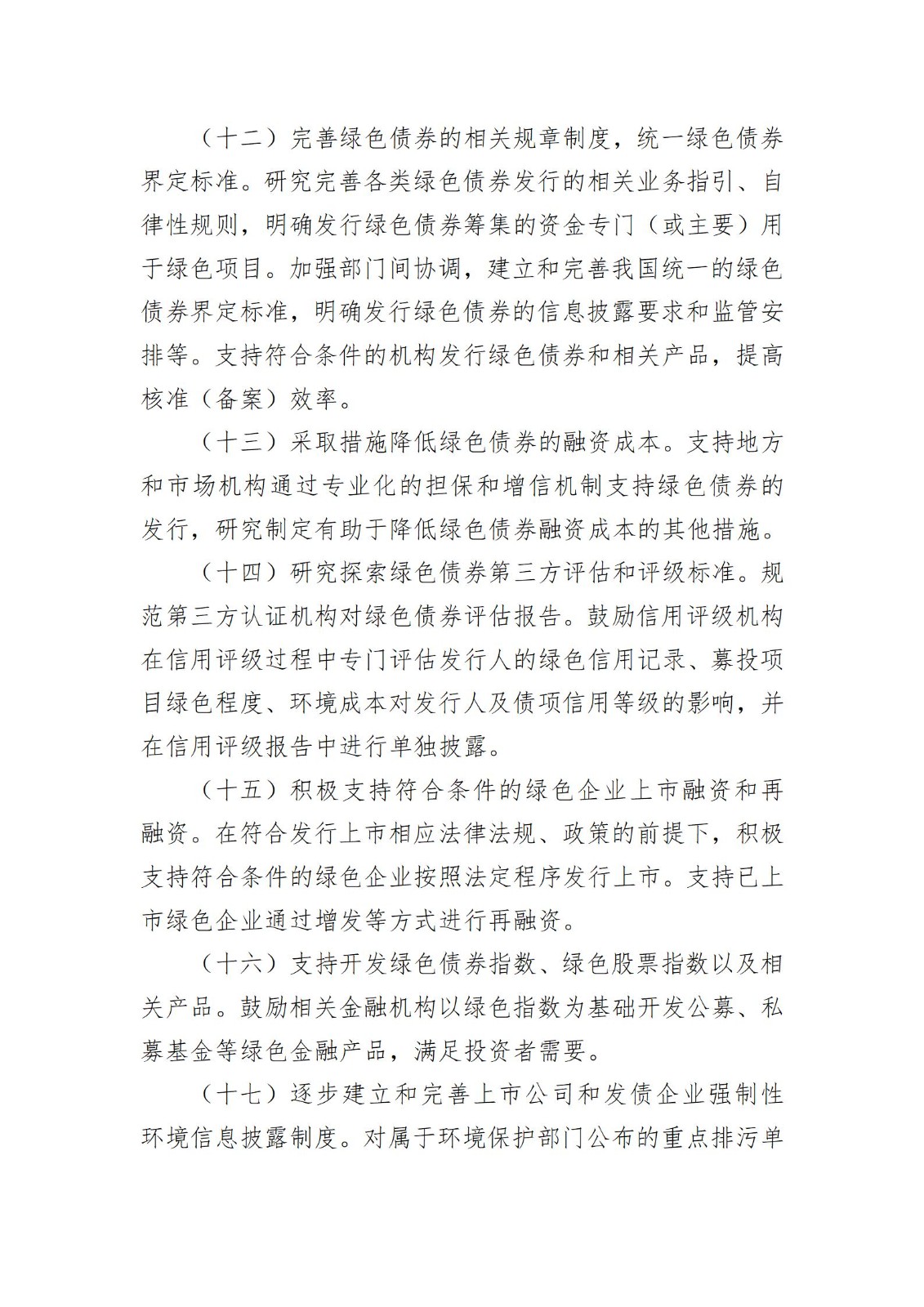 （十二）完善绿色债券的相关规章制度，统一绿色债券界定标准。研究完善各类绿色债券发行的相关业务指引、自律性规则，明确发行绿色债券筹集的资金专门（或主要）用于绿色项目。加强部门间协调，建立和完善我国统一的绿色债券界定标准，明确发行绿色债券的信息披露要求和监管安排等。支持符合条件的机构发行绿色债券和相关产品，提高核准（备案）效率。

（十三）采取措施降低绿色债券的融资成本。支持地方和市场机构通过专业化的担保和增信机制支持绿色债券的发行，研究制定有助于降低绿色债券融资成本的其他措施。

（十四）研究探索绿色债券第三方评估和评级标准。规范第三方认证机构对绿色债券评估报告。鼓励信用评级机构在信用评级过程中专门评估发行人的绿色信用记录、募投项目绿色程度、环境成本对发行人及债项信用等级的影响，并在信用评级报告中进行单独披露。

（十五）积极支持符合条件的绿色企业上市融资和再融资。在符合发行上市相应法律法规、政策的前提下，积极支持符合条件的绿色企业按照法定程序发行上市。支持已上市绿色企业通过增发等方式进行再融资。

（十六）支持开发绿色债券指数、绿色股票指数以及相关产品。鼓励相关金融机构以绿色指数为基础开发公募、私募基金等绿色金融产品，满足投资者需要。

（十七）逐步建立和完善上市公司和发债企业强制性环境信息披露制度。对属于环境保护部门公布的重点排污单